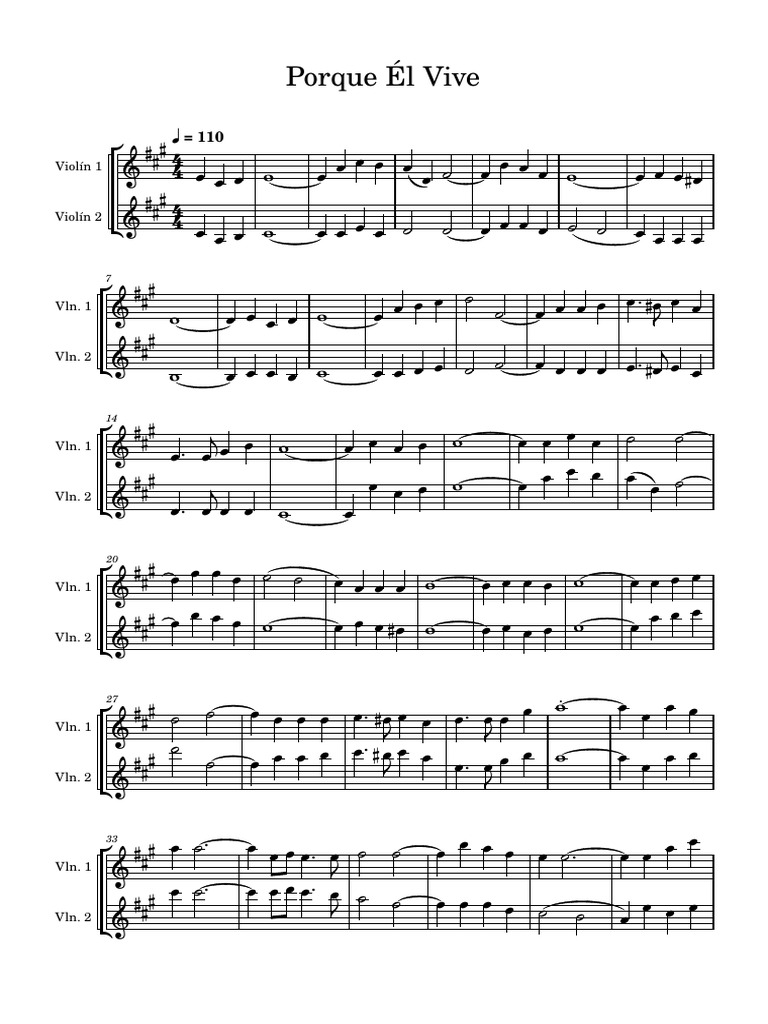 Porque Él Vive

♩ = 110

Violín 1

Violín 2

7

Vln. 1

Vln. 2

14

Vln. 1

Vln. 2

20

Vln. 1

Vln. 2

27

Vln. 1

Vln. 2

33

Vln. 1

Vln. 2